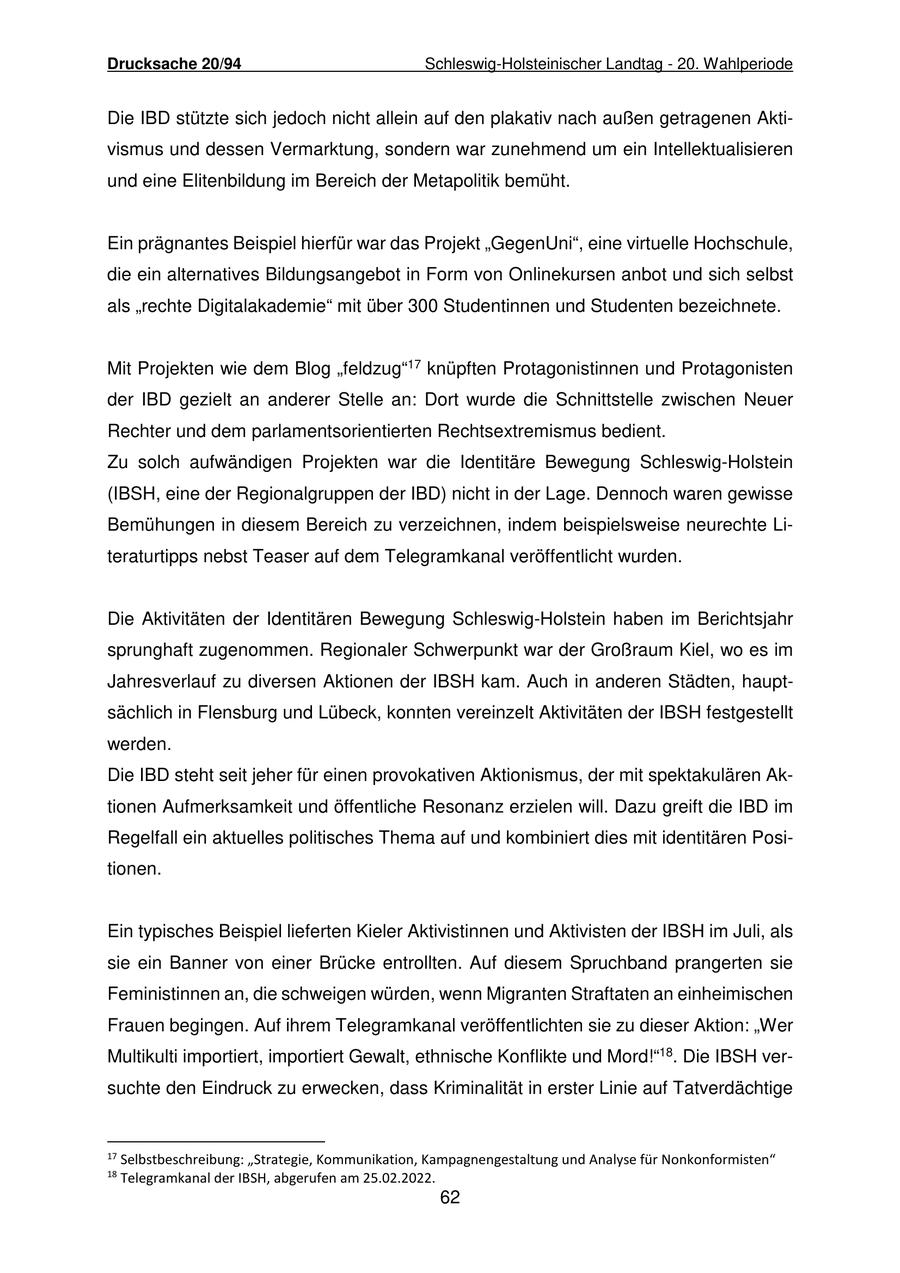 Drucksache 20/94 Schleswig-Holsteinischer Landtag - 20. Wahlperiode

Die IBD stützte sich jedoch nicht allein auf den plakativ nach außen getragenen Aktivismus und dessen Vermarktung, sondern war zunehmend um ein Intellektualisieren und eine Elitenbildung im Bereich der Metapolitik bemüht.

Ein prägnantes Beispiel hierfür war das Projekt „GegenUni“, eine virtuelle Hochschule, die ein alternatives Bildungsangebot in Form von Onlinekursen anbot und sich selbst als „rechte Digitalakademie“ mit über 300 Studentinnen und Studenten bezeichnete.

Mit Projekten wie dem Blog „feldzug“$^{17}$ knüpften Protagonistinnen und Protagonisten der IBD gezielt an anderer Stelle an: Dort wurde die Schnittstelle zwischen Neuer Rechter und dem parlamentsorientierten Rechtsextremismus bedient.
Zu solch aufwändigen Projekten war die Identitäre Bewegung Schleswig-Holstein (IBSH, eine der Regionalgruppen der IBD) nicht in der Lage. Dennoch waren gewisse Bemühungen in diesem Bereich zu verzeichnen, indem beispielsweise neurechte Literaturtipps nebst Teaser auf dem Telegramkanal veröffentlicht wurden.

Die Aktivitäten der Identitären Bewegung Schleswig-Holstein haben im Berichtsjahr sprunghaft zugenommen. Regionaler Schwerpunkt war der Großraum Kiel, wo es im Jahresverlauf zu diversen Aktionen der IBSH kam. Auch in anderen Städten, hauptsächlich in Flensburg und Lübeck, konnten vereinzelt Aktivitäten der IBSH festgestellt werden.
Die IBD steht seit jeher für einen provokativen Aktionismus, der mit spektakulären Aktionen Aufmerksamkeit und öffentliche Resonanz erzielen will. Dazu greift die IBD im Regelfall ein aktuelles politisches Thema auf und kombiniert dies mit identitären Positionen.

Ein typisches Beispiel lieferten Kieler Aktivistinnen und Aktivisten der IBSH im Juli, als sie ein Banner von einer Brücke entrollten. Auf diesem Spruchband prangerten sie Feministinnen an, die schweigen würden, wenn Migranten Straftaten an einheimischen Frauen begingen. Auf ihrem Telegramkanal veröffentlichten sie zu dieser Aktion: „Wer Multikulti importiert, importiert Gewalt, ethnische Konflikte und Mord!“$^{18}$. Die IBSH versuchte den Eindruck zu erwecken, dass Kriminalität in erster Linie auf Tatverdächtige

$^{17}$ Selbstbeschreibung: „Strategie, Kommunikation, Kampagnengestaltung und Analyse für Nonkonformisten“
$^{18}$ Telegramkanal der IBSH, abgerufen am 25.02.2022.

62